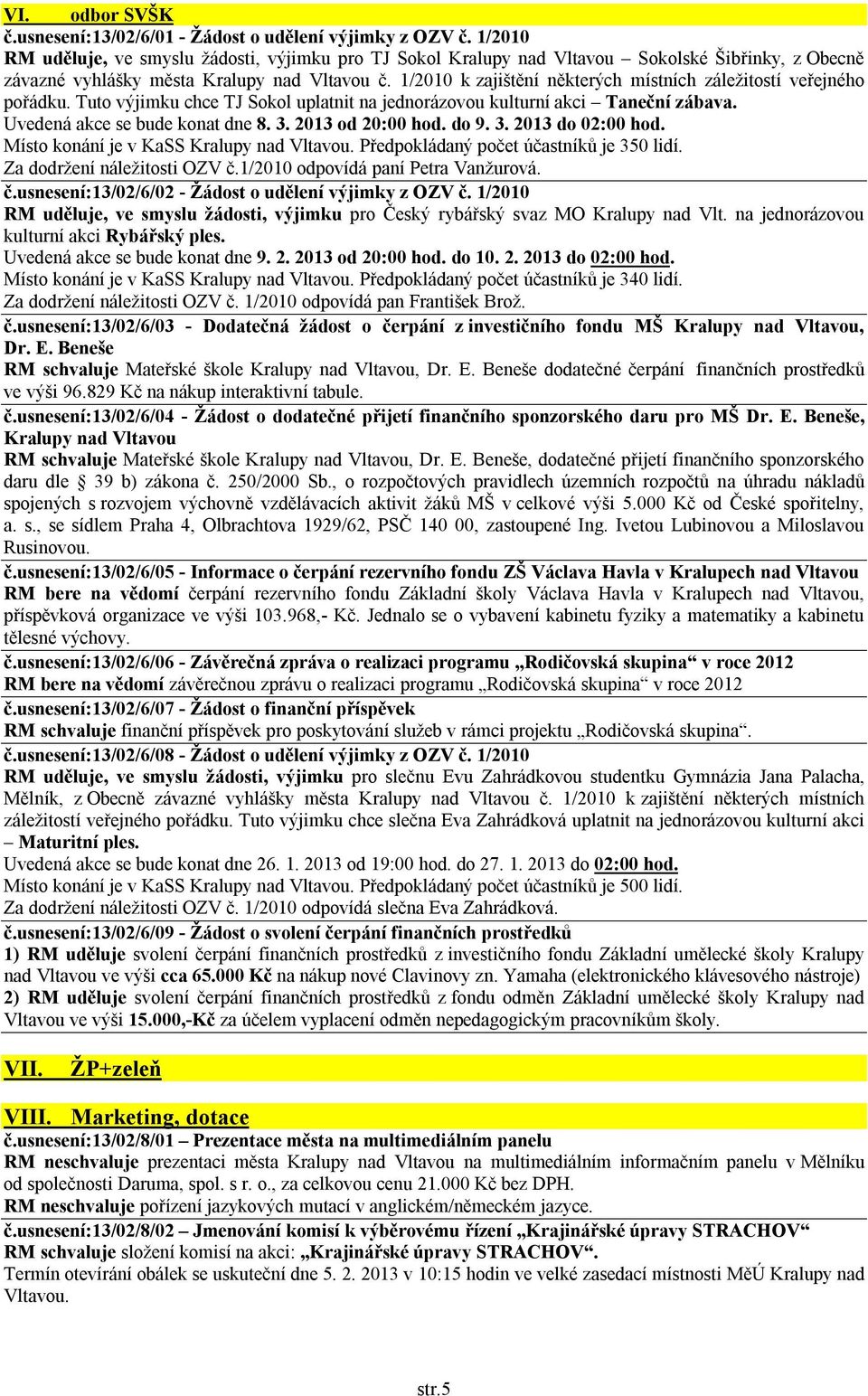 VI. odbor SVŠK

č.usnesení:13/02/6/01 - Žádost o udělení výjimky z OZV č. 1/2010
RM uděluje, ve smyslu žádosti, výjimku pro TJ Sokol Kralupy nad Vltavou – Sokolské Šibřinky, z Obecně závazné vyhlášky města Kralupy nad Vltavou č. 1/2010 k zajištění některých místních záležitostí veřejného pořádku. Tuto výjimku chce TJ Sokol uplatnit na jednorázovou kulturní akci – Taneční zábava.
Uvedená akce se bude konat dne 8. 3. 2013 od 20:00 hod. do 9. 3. 2013 do 02:00 hod.
Místo konání je v KaSS Kralupy nad Vltavou. Předpokládaný počet účastníků je 350 lidí.
Za dodržení náležitosti OZV č.1/2010 odpovídá paní Petra Vanžurová.

č.usnesení:13/02/6/02 - Žádost o udělení výjimky z OZV č. 1/2010
RM uděluje, ve smyslu žádosti, výjimku pro Český rybářský svaz MO Kralupy nad Vlt. na jednorázovou kulturní akci Rybářský ples.
Uvedená akce se bude konat dne 9. 2. 2013 od 20:00 hod. do 10. 2. 2013 do 02:00 hod.
Místo konání je v KaSS Kralupy nad Vltavou. Předpokládaný počet účastníků je 340 lidí.
Za dodržení náležitosti OZV č. 1/2010 odpovídá pan František Brož.

č.usnesení:13/02/6/03 - Dodatečná žádost o čerpání z investičního fondu MŠ Kralupy nad Vltavou, Dr. E. Beneše
RM schvaluje Mateřské škole Kralupy nad Vltavou, Dr. E. Beneše dodatečné čerpání finančních prostředků ve výši 96.829 Kč na nákup interaktivní tabule.

č.usnesení:13/02/6/04 - Žádost o dodatečné přijetí finančního sponzorského daru pro MŠ Dr. E. Beneše, Kralupy nad Vltavou
RM schvaluje Mateřské škole Kralupy nad Vltavou, Dr. E. Beneše, dodatečné přijetí finančního sponzorského daru dle § 39 b) zákona č. 250/2000 Sb., o rozpočtových pravidlech územních rozpočtů na úhradu nákladů spojených s rozvojem výchovně vzdělávacích aktivit žáků MŠ v celkové výši 5.000 Kč od České spořitelny, a. s., se sídlem Praha 4, Olbrachtova 1929/62, PSČ 140 00, zastoupené Ing. Ivetou Lubinovou a Miloslavou Rusinovou.

č.usnesení:13/02/6/05 - Informace o čerpání rezervního fondu ZŠ Václava Havla v Kralupech nad Vltavou
RM bere na vědomí čerpání rezervního fondu Základní školy Václava Havla v Kralupech nad Vltavou, příspěvková organizace ve výši 103.968,- Kč. Jednalo se o vybavení kabinetu fyziky a matematiky a kabinetu tělesné výchovy.

č.usnesení:13/02/6/06 - Závěrečná zpráva o realizaci programu „Rodičovská skupina“ v roce 2012
RM bere na vědomí závěrečnou zprávu o realizaci programu „Rodičovská skupina“ v roce 2012

č.usnesení:13/02/6/07 - Žádost o finanční příspěvek
RM schvaluje finanční příspěvek pro poskytování služeb v rámci projektu „Rodičovská skupina“.

č.usnesení:13/02/6/08 - Žádost o udělení výjimky z OZV č. 1/2010
RM uděluje, ve smyslu žádosti, výjimku pro slečnu Evu Zahrádkovou studentku Gymnázia Jana Palacha, Mělník, z Obecně závazné vyhlášky města Kralupy nad Vltavou č. 1/2010 k zajištění některých místních záležitostí veřejného pořádku. Tuto výjimku chce slečna Eva Zahrádková uplatnit na jednorázovou kulturní akci – Maturitní ples.
Uvedená akce se bude konat dne 26. 1. 2013 od 19:00 hod. do 27. 1. 2013 do 02:00 hod.
Místo konání je v KaSS Kralupy nad Vltavou. Předpokládaný počet účastníků je 500 lidí.
Za dodržení náležitosti OZV č. 1/2010 odpovídá slečna Eva Zahrádková.

č.usnesení:13/02/6/09 - Žádost o svolení čerpání finančních prostředků
1) RM uděluje svolení čerpání finančních prostředků z investičního fondu Základní umělecké školy Kralupy nad Vltavou ve výši cca 65.000 Kč na nákup nové Clavinovy zn. Yamaha (elektronického klávesového nástroje)
2) RM uděluje svolení čerpání finančních prostředků z fondu odměn Základní umělecké školy Kralupy nad Vltavou ve výši 15.000,-Kč za účelem vyplacení odměn nepedagogickým pracovníkům školy.

VII. ŽP+zeleň

VIII. Marketing, dotace

č.usnesení:13/02/8/01 – Prezentace města na multimediálním panelu
RM neschvaluje prezentaci města Kralupy nad Vltavou na multimediálním informačním panelu v Mělníku od společnosti Daruma, spol. s r. o., za celkovou cenu 21.000 Kč bez DPH.
RM neschvaluje pořízení jazykových mutací v anglickém/německém jazyce.

č.usnesení:13/02/8/02 – Jmenování komisí k výběrovému řízení „Krajinářské úpravy STRACHOV“
RM schvaluje složení komisí na akci: „Krajinářské úpravy STRACHOV“.
Termín otevírání obálek se uskuteční dne 5. 2. 2013 v 10:15 hodin ve velké zasedací místnosti MěÚ Kralupy nad Vltavou.

str.5